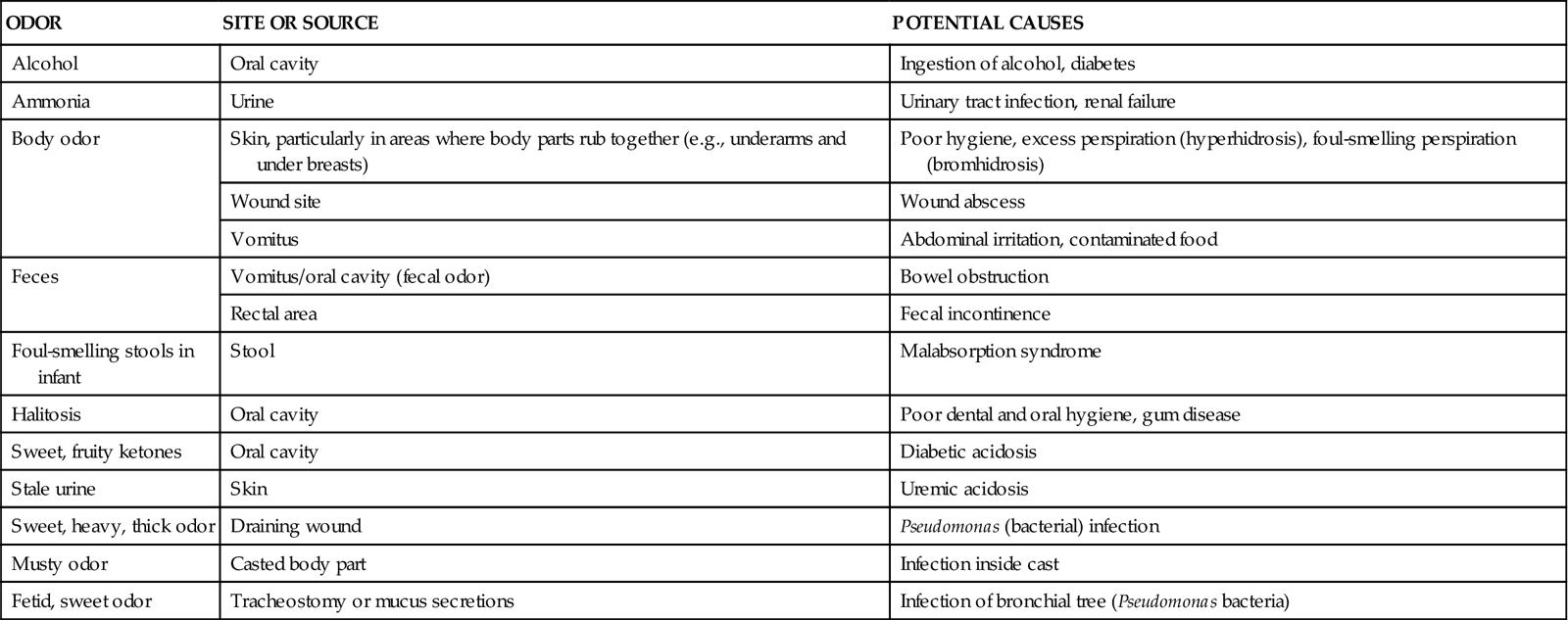 | ODOR | SITE OR SOURCE | POTENTIAL CAUSES |
|---|---|---|
| Alcohol | Oral cavity | Ingestion of alcohol, diabetes |
| Ammonia | Urine | Urinary tract infection, renal failure |
| Body odor | Skin, particularly in areas where body parts rub together (e.g., underarms and under breasts) | Poor hygiene, excess perspiration (hyperhidrosis), foul-smelling perspiration (bromhidrosis) |
| | Wound site | Wound abscess |
| | Vomitus | Abdominal irritation, contaminated food |
| Feces | Vomitus/oral cavity (fecal odor) | Bowel obstruction |
| | Rectal area | Fecal incontinence |
| Foul-smelling stools in infant | Stool | Malabsorption syndrome |
| Halitosis | Oral cavity | Poor dental and oral hygiene, gum disease |
| Sweet, fruity ketones | Oral cavity | Diabetic acidosis |
| Stale urine | Skin | Uremic acidosis |
| Sweet, heavy, thick odor | Draining wound | Pseudomonas (bacterial) infection |
| Musty odor | Casted body part | Infection inside cast |
| Fetid, sweet odor | Tracheostomy or mucus secretions | Infection of bronchial tree (Pseudomonas bacteria) |